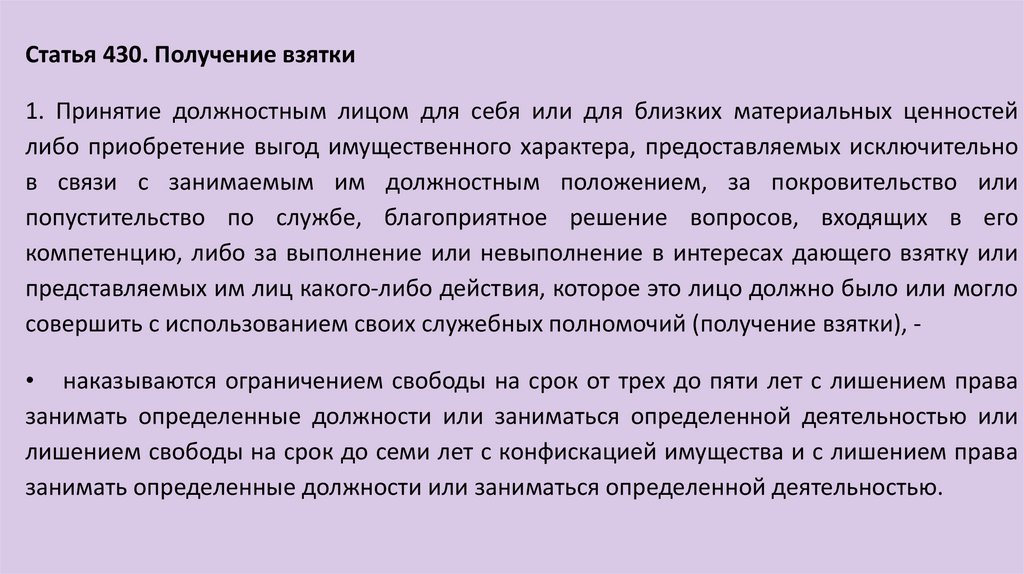 Статья 430. Получение взятки

1. Принятие должностным лицом для себя или для близких материальных ценностей либо приобретение выгод имущественного характера, предоставляемых исключительно в связи с занимаемым им должностным положением, за покровительство или попустительство по службе, благоприятное решение вопросов, входящих в его компетенцию, либо за выполнение или невыполнение в интересах дающего взятку или представляемых им лиц какого-либо действия, которое это лицо должно было или могло совершить с использованием своих служебных полномочий (получение взятки), -

• наказываются ограничением свободы на срок от трех до пяти лет с лишением права занимать определенные должности или заниматься определенной деятельностью или лишением свободы на срок до семи лет с конфискацией имущества и с лишением права занимать определенные должности или заниматься определенной деятельностью.